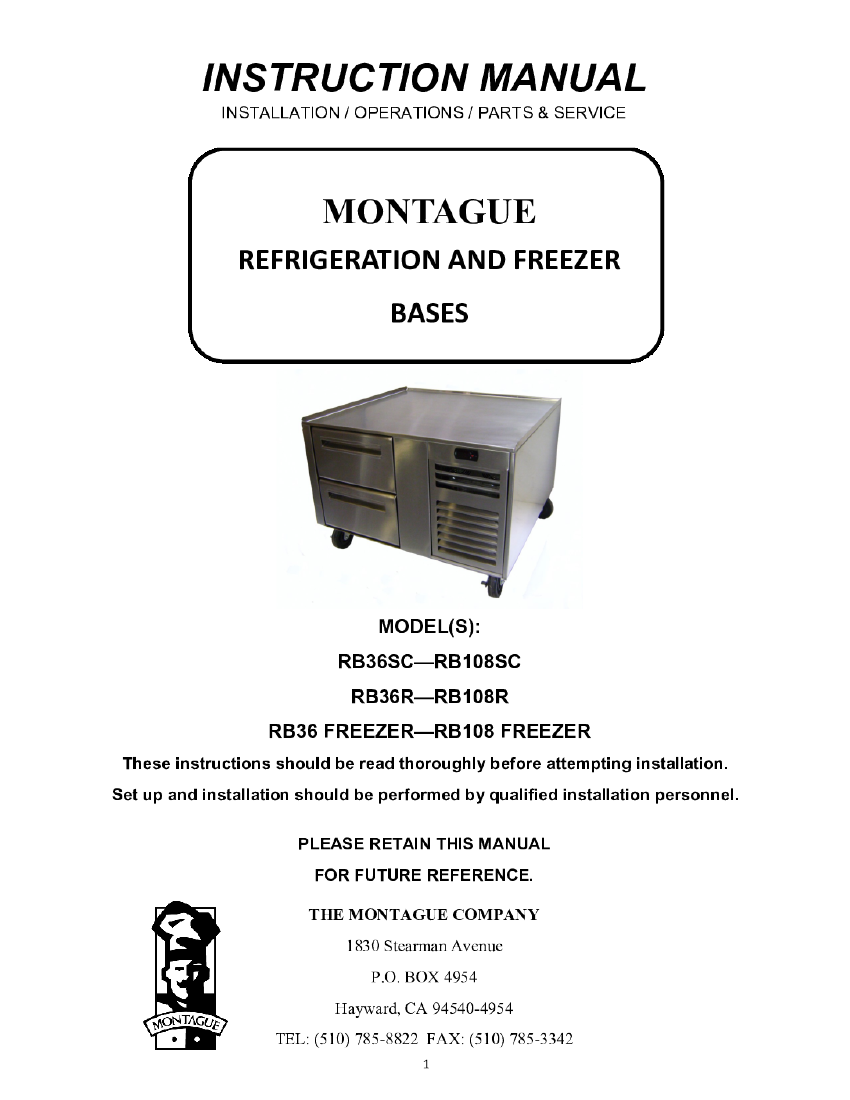 INSTRUCTION MANUAL

INSTALLATION / OPERATIONS / PARTS & SERVICE

MONTAGUE

REFRIGERATION AND FREEZER

BASES

MODEL(S):

RB36SC—RB108SC

RB36R—RB108R

RB36 FREEZER—RB108 FREEZER

These instructions should be read thoroughly before attempting installation.

Set up and installation should be performed by qualified installation personnel.

PLEASE RETAIN THIS MANUAL

FOR FUTURE REFERENCE.

MONTAGUE

THE MONTAGUE COMPANY

1830 Stearman Avenue

P.O. BOX 4954

Hayward, CA 94540-4954

TEL: (510) 785-8822 FAX: (510) 785-3342

1